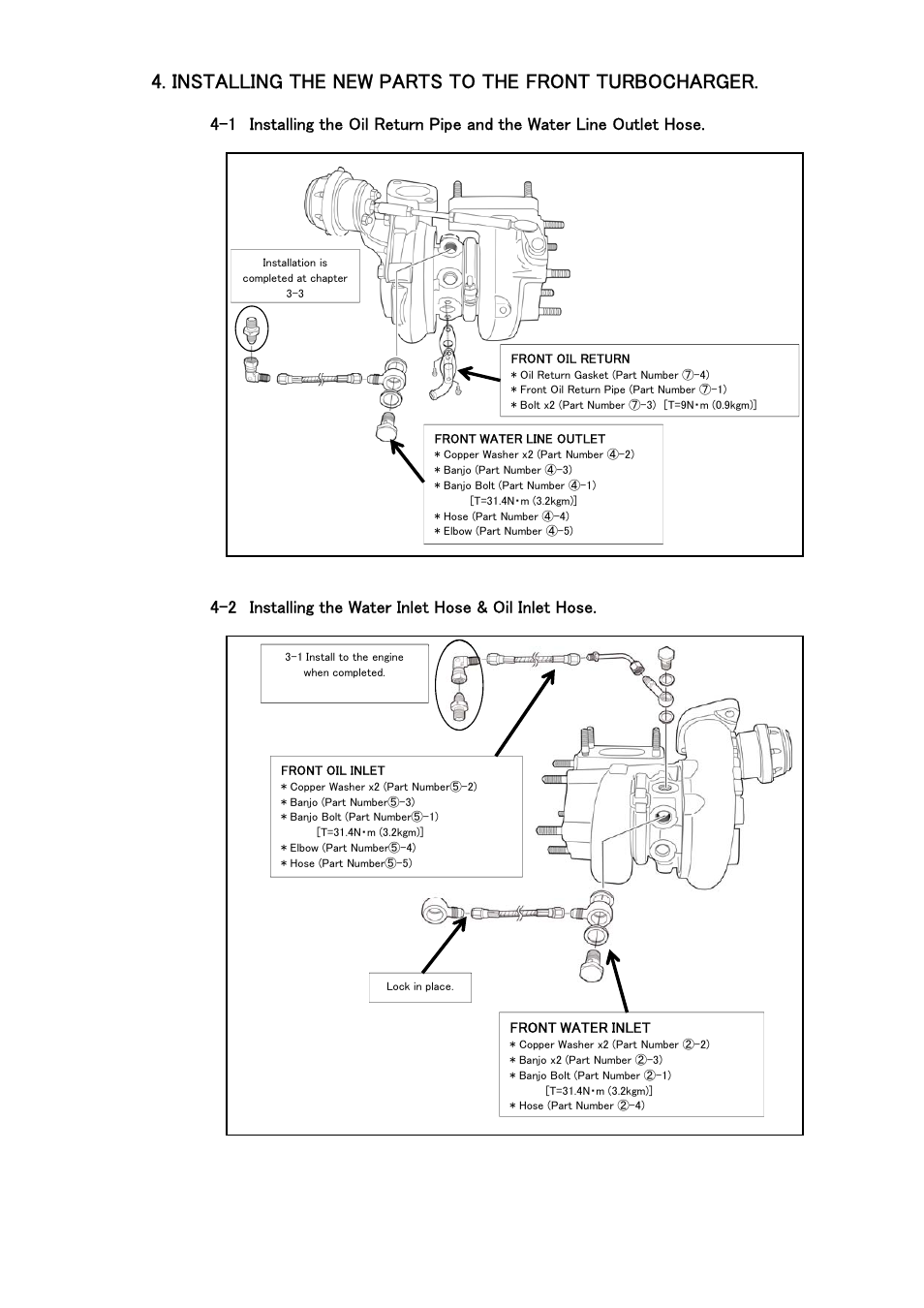 4. INSTALLING THE NEW PARTS TO THE FRONT TURBOCHARGER.

4-1 Installing the Oil Return Pipe and the Water Line Outlet Hose.

Installation is completed at chapter 3-3

FRONT OIL RETURN
* Oil Return Gasket (Part Number ⑦-4)
* Front Oil Return Pipe (Part Number ⑦-1)
* Bolt x2 (Part Number ⑦-3) [T=9N･m (0.9kgm)]

FRONT WATER LINE OUTLET
* Copper Washer x2 (Part Number ④-2)
* Banjo (Part Number ④-3)
* Banjo Bolt (Part Number ④-1)
[T=31.4N･m (3.2kgm)]
* Hose (Part Number ④-4)
* Elbow (Part Number ④-5)

4-2 Installing the Water Inlet Hose & Oil Inlet Hose.

3-1 Install to the engine when completed.

FRONT OIL INLET
* Copper Washer x2 (Part Number⑤-2)
* Banjo (Part Number⑤-3)
* Banjo Bolt (Part Number⑤-1)
[T=31.4N･m (3.2kgm)]
* Elbow (Part Number⑤-4)
* Hose (Part Number⑤-5)

Lock in place.

FRONT WATER INLET
* Copper Washer x2 (Part Number ②-2)
* Banjo x2 (Part Number ②-3)
* Banjo Bolt (Part Number ②-1)
[T=31.4N･m (3.2kgm)]
* Hose (Part Number ②-4)